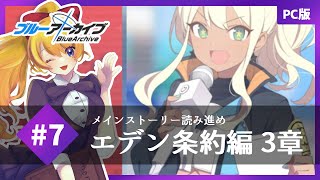 ブルーアーカイブ
BlueArchive

PC版

#7

メインストーリー読み進め
エデン条約編 3章